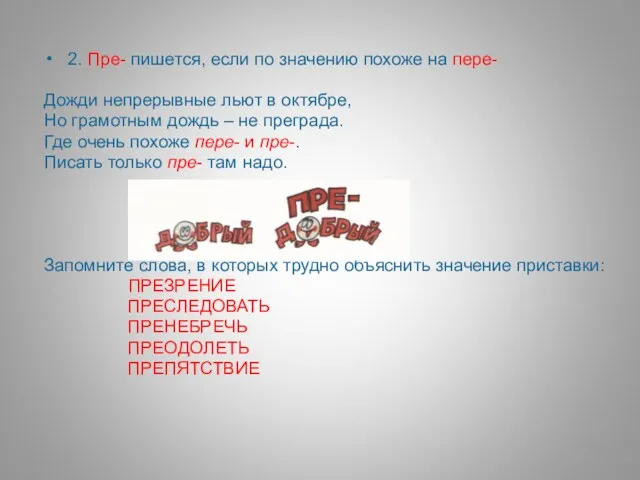 • 2. Пре- пишется, если по значению похоже на пере-

Дожди непрерывные льют в октябре,
Но грамотным дождь – не преграда.
Где очень похоже пере- и пре-.
Писать только пре- там надо.

ДОБРЫЙ ПРЕ-ДОБРЫЙ

Запомните слова, в которых трудно объяснить значение приставки:
ПРЕЗРЕНИЕ
ПРЕСЛЕДОВАТЬ
ПРЕНЕБРЕЧЬ
ПРЕОДОЛЕТЬ
ПРЕПЯТСТВИЕ